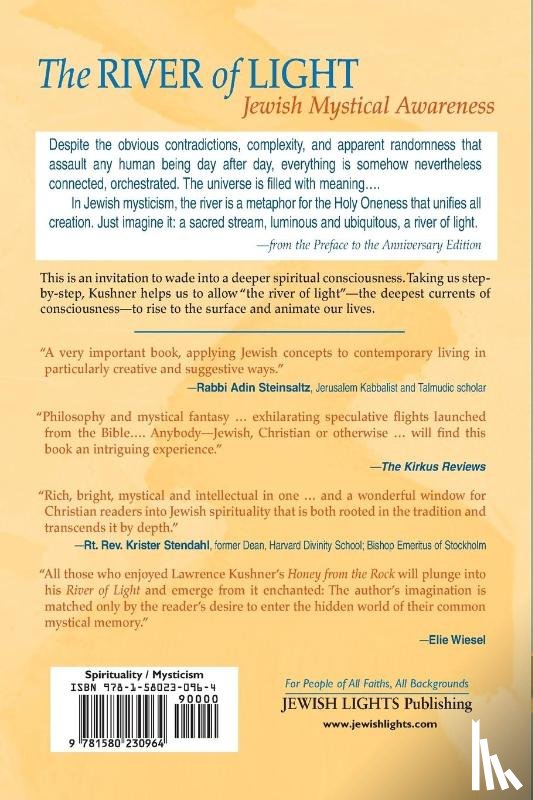 The RIVER of LIGHT
Jewish Mystical Awareness

Despite the obvious contradictions, complexity, and apparent randomness that assault any human being day after day, everything is somehow nevertheless connected, orchestrated. The universe is filled with meaning….

In Jewish mysticism, the river is a metaphor for the Holy Oneness that unifies all creation. Just imagine it: a sacred stream, luminous and ubiquitous, a river of light.

—from the Preface to the Anniversary Edition

This is an invitation to wade into a deeper spiritual consciousness. Taking us step-by-step, Kushner helps us to allow "the river of light"—the deepest currents of consciousness—to rise to the surface and animate our lives.

"A very important book, applying Jewish concepts to contemporary living in particularly creative and suggestive ways."

—Rabbi Adin Steinsaltz, Jerusalem Kabbalist and Talmudic scholar

"Philosophy and mystical fantasy … exhilarating speculative flights launched from the Bible.… Anybody—Jewish, Christian or otherwise … will find this book an intriguing experience."

—The Kirkus Reviews

"Rich, bright, mystical and intellectual in one … and a wonderful window for Christian readers into Jewish spirituality that is both rooted in the tradition and transcends it by depth."

—Rt. Rev. Krister Stendahl, former Dean, Harvard Divinity School; Bishop Emeritus of Stockholm

"All those who enjoyed Lawrence Kushner's Honey from the Rock will plunge into his River of Light and emerge from it enchanted: The author's imagination is matched only by the reader's desire to enter the hidden world of their common mystical memory."

—Elie Wiesel

Spirituality / Mysticism
ISBN 978-1-58023-096-4
90000
9 781580 230964

For People of All Faiths, All Backgrounds
JEWISH LIGHTS Publishing
www.jewishlights.com